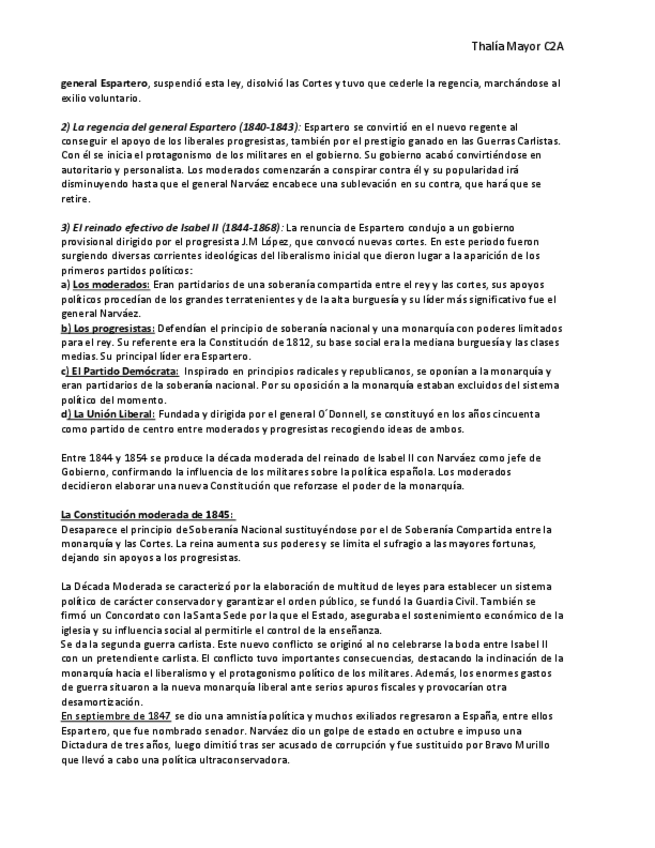 Thalía Mayor C2A

general Espartero, suspendió esta ley, disolvió las Cortes y tuvo que cederle la regencia, marchándose al exilio voluntario.

2) La regencia del general Espartero (1840-1843): Espartero se convirtió en el nuevo regente al conseguir el apoyo de los liberales progresistas, también por el prestigio ganado en las Guerras Carlistas. Con él se inicia el protagonismo de los militares en el gobierno. Su gobierno acabó convirtiéndose en autoritario y personalista. Los moderados comenzarán a conspirar contra él y su popularidad irá disminuyendo hasta que el general Narváez encabece una sublevación en su contra, que hará que se retire.

3) El reinado efectivo de Isabel II (1844-1868): La renuncia de Espartero condujo a un gobierno provisional dirigido por el progresista J.M López, que convocó nuevas cortes. En este periodo fueron surgiendo diversas corrientes ideológicas del liberalismo inicial que dieron lugar a la aparición de los primeros partidos políticos:
a) Los moderados: Eran partidarios de una soberanía compartida entre el rey y las cortes, sus apoyos políticos procedían de los grandes terratenientes y de la alta burguesía y su líder más significativo fue el general Narváez.
b) Los progresistas: Defendían el principio de soberanía nacional y una monarquía con poderes limitados para el rey. Su referente era la Constitución de 1812, su base social era la mediana burguesía y las clases medias. Su principal líder era Espartero.
c) El Partido Demócrata: Inspirado en principios radicales y republicanos, se oponían a la monarquía y eran partidarios de la soberanía nacional. Por su oposición a la monarquía estaban excluidos del sistema político del momento.
d) La Unión Liberal: Fundada y dirigida por el general O´Donnell, se constituyó en los años cincuenta como partido de centro entre moderados y progresistas recogiendo ideas de ambos.

Entre 1844 y 1854 se produce la década moderada del reinado de Isabel II con Narváez como jefe de Gobierno, confirmando la influencia de los militares sobre la política española. Los moderados decidieron elaborar una nueva Constitución que reforzase el poder de la monarquía.

La Constitución moderada de 1845:
Desaparece el principio deSoberanía Nacional sustituyéndose por el de Soberanía Compartida entre la monarquía y las Cortes. La reina aumenta sus poderes y se limita el sufragio a las mayores fortunas, dejando sin apoyos a los progresistas.

La Década Moderada se caracterizó por la elaboración de multitud de leyes para establecer un sistema político de carácter conservador y garantizar el orden público, se fundó la Guardia Civil. También se firmó un Concordato con laSanta Sede por la que el Estado, aseguraba el sostenimiento económico de la iglesia y su influencia social al permitirle el control de la enseñanza.
Se da la segunda guerra carlista. Este nuevo conflicto se originó al no celebrarse la boda entre Isabel II con un pretendiente carlista. El conflicto tuvo importantes consecuencias, destacando la inclinación de la monarquía hacia el liberalismo y el protagonismo político de los militares. Además, los enormes gastos de guerra situaron a la nueva monarquía liberal ante serios apuros fiscales y provocarían otra desamortización.
En septiembre de 1847 se dio una amnistía política y muchos exiliados regresaron a España, entre ellos Espartero, que fue nombrado senador. Narváez dio un golpe de estado en octubre e impuso una Dictadura de tres años, luego dimitió tras ser acusado de corrupción y fue sustituido por Bravo Murillo que llevó a cabo una política ultraconservadora.